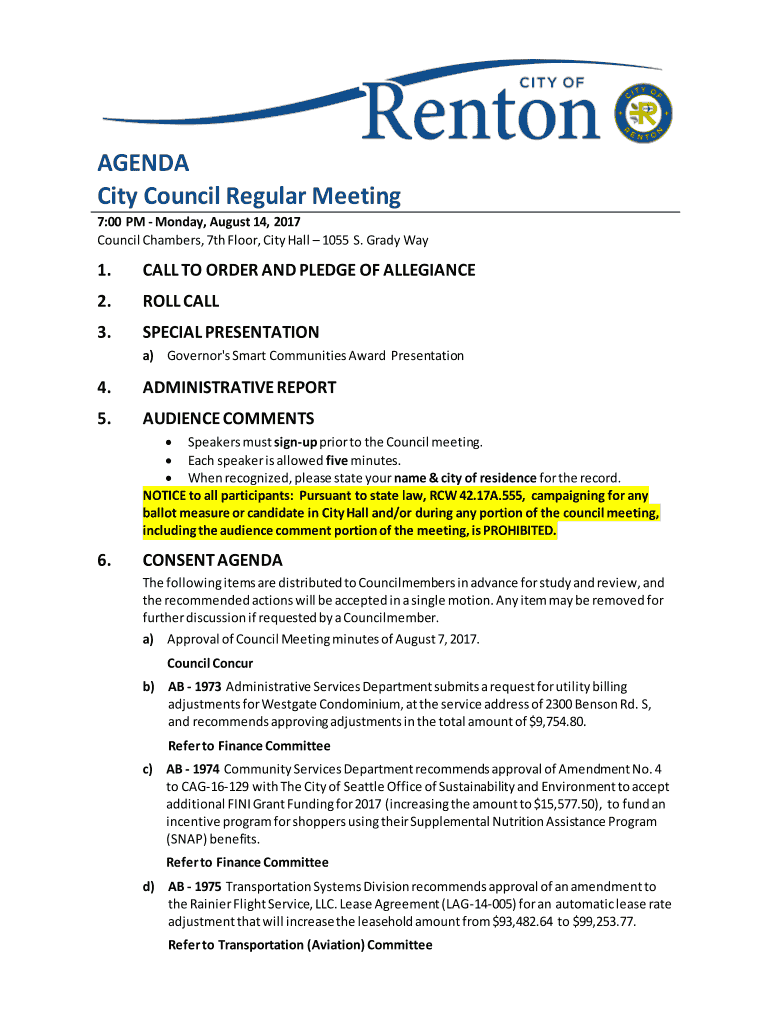 CITY OF
Renton
CITY OF RENTON

AGENDA
City Council Regular Meeting

7:00 PM - Monday, August 14, 2017
Council Chambers, 7th Floor, City Hall – 1055 S. Grady Way

1. CALL TO ORDER AND PLEDGE OF ALLEGIANCE

2. ROLL CALL

3. SPECIAL PRESENTATION

a) Governor's Smart Communities Award Presentation

4. ADMINISTRATIVE REPORT

5. AUDIENCE COMMENTS

• Speakers must sign-up prior to the Council meeting.
• Each speaker is allowed five minutes.
• When recognized, please state your name & city of residence for the record.

NOTICE to all participants: Pursuant to state law, RCW 42.17A.555, campaigning for any ballot measure or candidate in City Hall and/or during any portion of the council meeting, including the audience comment portion of the meeting, is PROHIBITED.

6. CONSENT AGENDA

The following items are distributed to Councilmembers in advance for study and review, and the recommended actions will be accepted in a single motion. Any item may be removed for further discussion if requested by a Councilmember.

a) Approval of Council Meeting minutes of August 7, 2017.
Council Concur

b) AB - 1973 Administrative Services Department submits a request for utility billing adjustments for Westgate Condominium, at the service address of 2300 Benson Rd. S, and recommends approving adjustments in the total amount of $9,754.80.
Refer to Finance Committee

c) AB - 1974 Community Services Department recommends approval of Amendment No. 4 to CAG-16-129 with The City of Seattle Office of Sustainability and Environment to accept additional FINI Grant Funding for 2017 (increasing the amount to $15,577.50), to fund an incentive program for shoppers using their Supplemental Nutrition Assistance Program (SNAP) benefits.
Refer to Finance Committee

d) AB - 1975 Transportation Systems Division recommends approval of an amendment to the Rainier Flight Service, LLC. Lease Agreement (LAG-14-005) for an automatic lease rate adjustment that will increase the leasehold amount from $93,482.64 to $99,253.77.
Refer to Transportation (Aviation) Committee